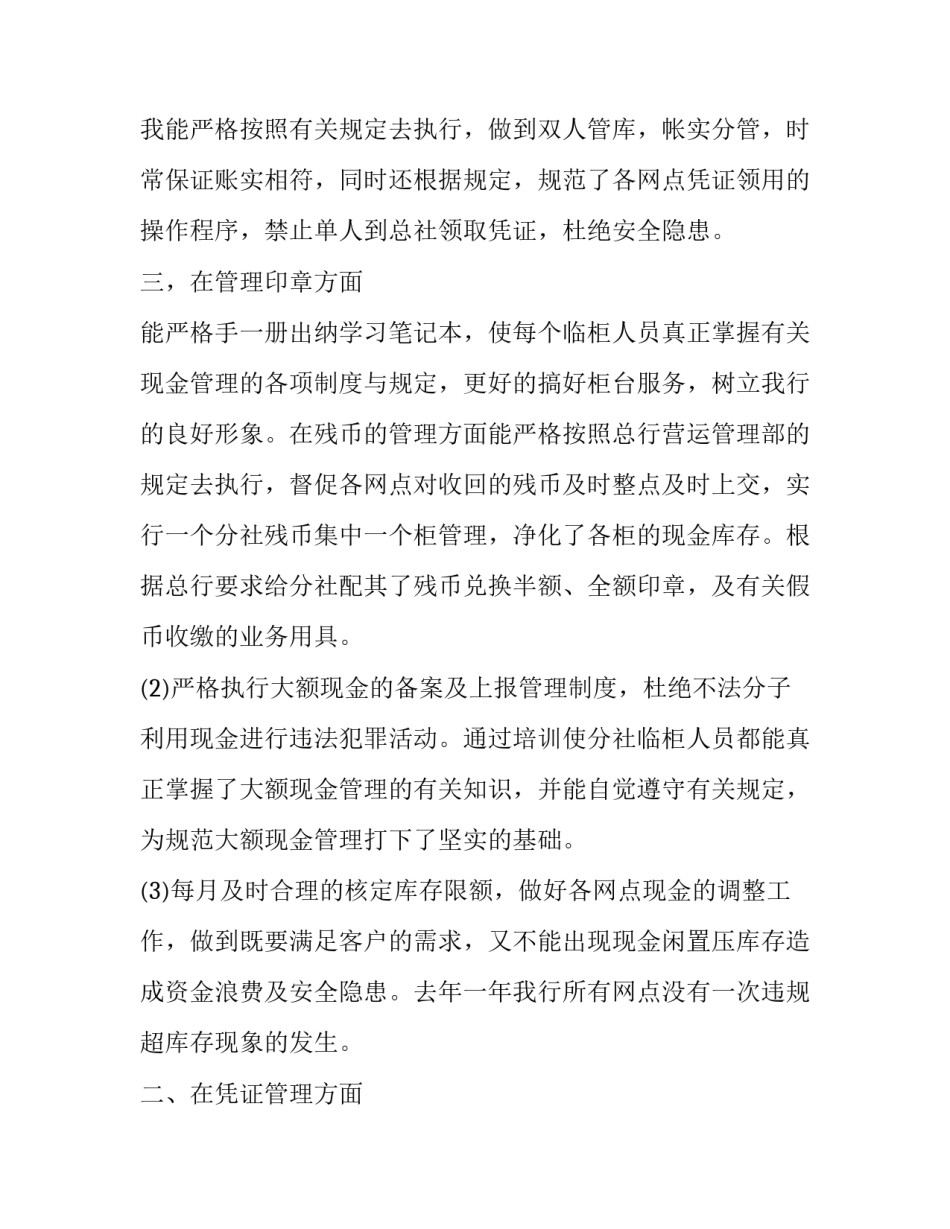 我能严格按照有关规定去执行，做到双人管库，帐实分管，时常保证账实相符，同时还根据规定，规范了各网点凭证领用的操作程序，禁止单人到总社领取凭证，杜绝安全隐患。

三，在管理印章方面

能严格手一册出纳学习笔记本，使每个临柜人员真正掌握有关现金管理的各项制度与规定，更好的搞好柜台服务，树立我行的良好形象。在残币的管理方面能严格按照总行营运管理部的规定去执行，督促各网点对收回的残币及时整点及时上交，实行一个分社残币集中一个柜管理，净化了各柜的现金库存。根据总行要求给分社配其了残币兑换半额、全额印章，及有关假币收缴的业务用具。

(2)严格执行大额现金的备案及上报管理制度，杜绝不法分子利用现金进行违法犯罪活动。通过培训使分社临柜人员都能真正掌握了大额现金管理的有关知识，并能自觉遵守有关规定，为规范大额现金管理打下了坚实的基础。

(3)每月及时合理的核定库存限额，做好各网点现金的调整工作，做到既要满足客户的需求，又不能出现现金闲置压库存造成资金浪费及安全隐患。去年一年我行所有网点没有一次违规超库存现象的发生。

二、在凭证管理方面